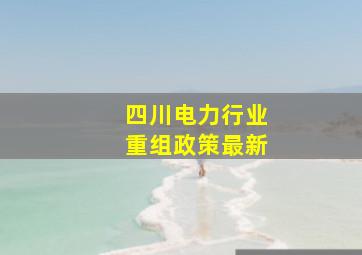 四川电力行业
重组政策最新